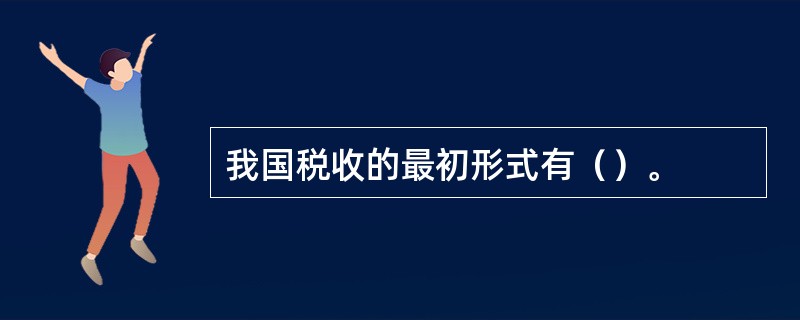 我国税收的最初形式有（）。